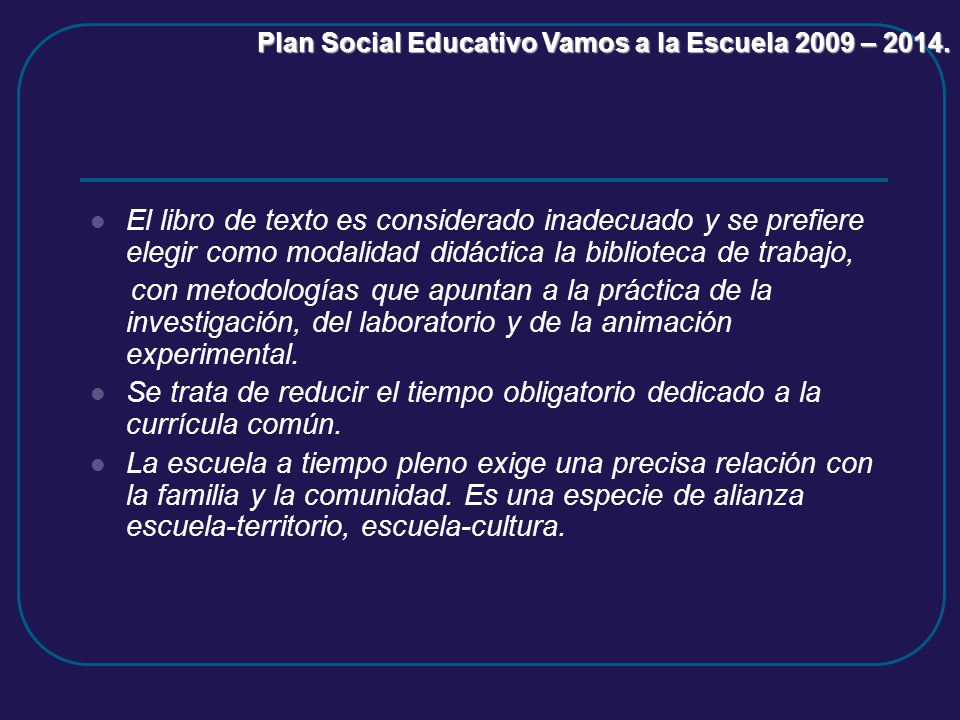 Plan Social Educativo Vamos a la Escuela 2009 – 2014.

El libro de texto es considerado inadecuado y se prefiere elegir como modalidad didáctica la biblioteca de trabajo, con metodologías que apuntan a la práctica de la investigación, del laboratorio y de la animación experimental.

Se trata de reducir el tiempo obligatorio dedicado a la currícula común.

La escuela a tiempo pleno exige una precisa relación con la familia y la comunidad. Es una especie de alianza escuela-territorio, escuela-cultura.